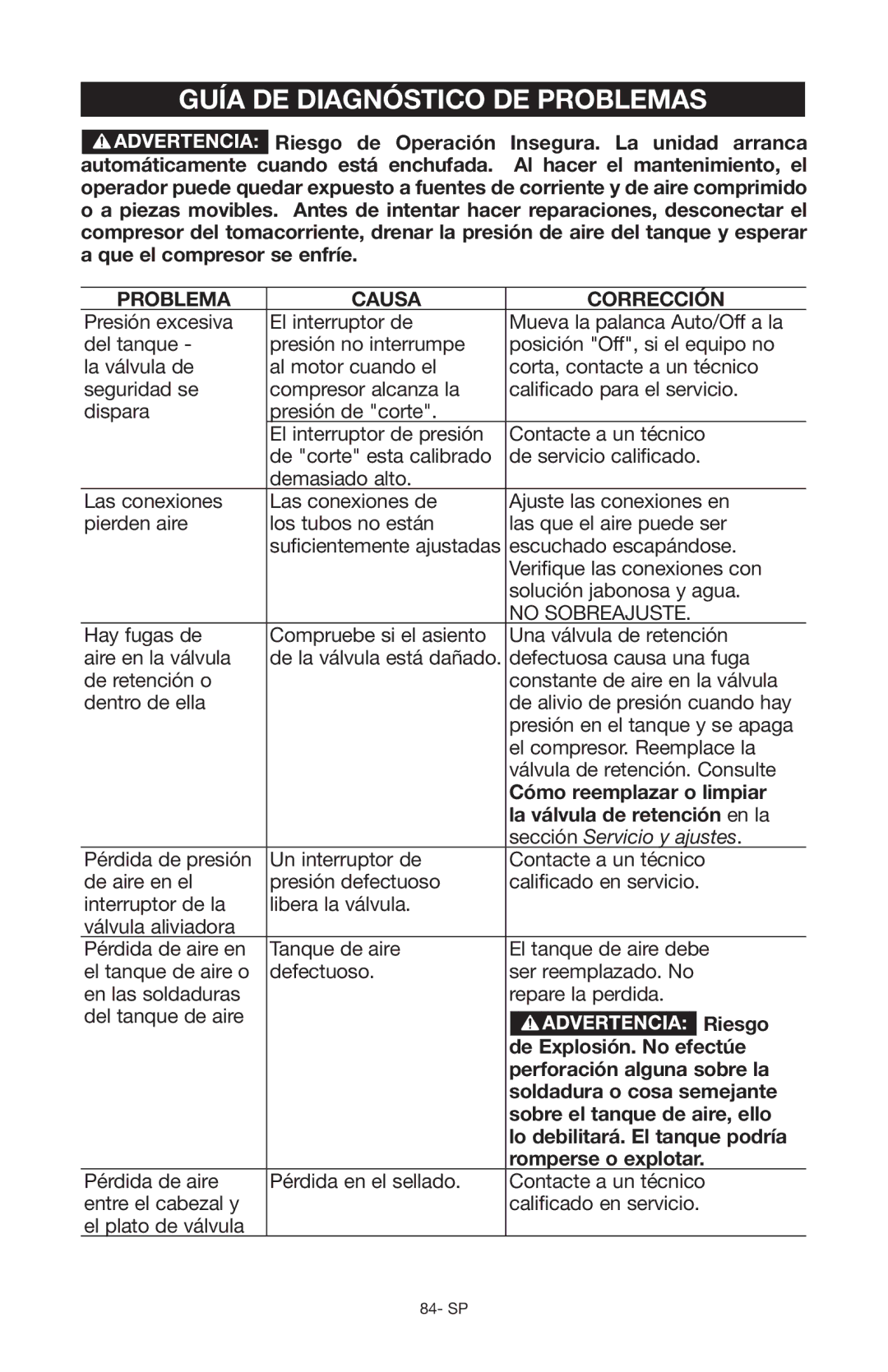 GUÍA DE DIAGNÓSTICO DE PROBLEMAS

ADVERTENCIA: Riesgo de Operación Insegura. La unidad arranca automáticamente cuando está enchufada. Al hacer el mantenimiento, el operador puede quedar expuesto a fuentes de corriente y de aire comprimido o a piezas movibles. Antes de intentar hacer reparaciones, desconectar el compresor del tomacorriente, drenar la presión de aire del tanque y esperar a que el compresor se enfríe.

| PROBLEMA | CAUSA | CORRECCIÓN |
|---|---|---|
| Presión excesiva del tanque - la válvula de seguridad se dispara | El interruptor de presión no interrumpe al motor cuando el compresor alcanza la presión de "corte". | Mueva la palanca Auto/Off a la posición "Off", si el equipo no corta, contacte a un técnico calificado para el servicio. |
| | El interruptor de presión de "corte" esta calibrado demasiado alto. | Contacte a un técnico de servicio calificado. |
| Las conexiones pierden aire | Las conexiones de los tubos no están suficientemente ajustadas | Ajuste las conexiones en las que el aire puede ser escuchado escapándose. Verifique las conexiones con solución jabonosa y agua. NO SOBREAJUSTE. |
| Hay fugas de aire en la válvula de retención o dentro de ella | Compruebe si el asiento de la válvula está dañado. | Una válvula de retención defectuosa causa una fuga constante de aire en la válvula de alivio de presión cuando hay presión en el tanque y se apaga el compresor. Reemplace la válvula de retención. Consulte Cómo reemplazar o limpiar la válvula de retención en la sección Servicio y ajustes. |
| Pérdida de presión de aire en el interruptor de la válvula aliviadora | Un interruptor de presión defectuoso libera la válvula. | Contacte a un técnico calificado en servicio. |
| Pérdida de aire en el tanque de aire o en las soldaduras del tanque de aire | Tanque de aire defectuoso. | El tanque de aire debe ser reemplazado. No repare la perdida. ADVERTENCIA: Riesgo de Explosión. No efectúe perforación alguna sobre la soldadura o cosa semejante sobre el tanque de aire, ello lo debilitará. El tanque podría romperse o explotar. |
| Pérdida de aire entre el cabezal y el plato de válvula | Pérdida en el sellado. | Contacte a un técnico calificado en servicio. |

84- SP